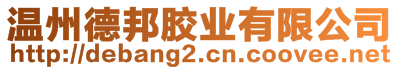 温州德邦胶业有限公司
http://debang2.cn.coovee.net